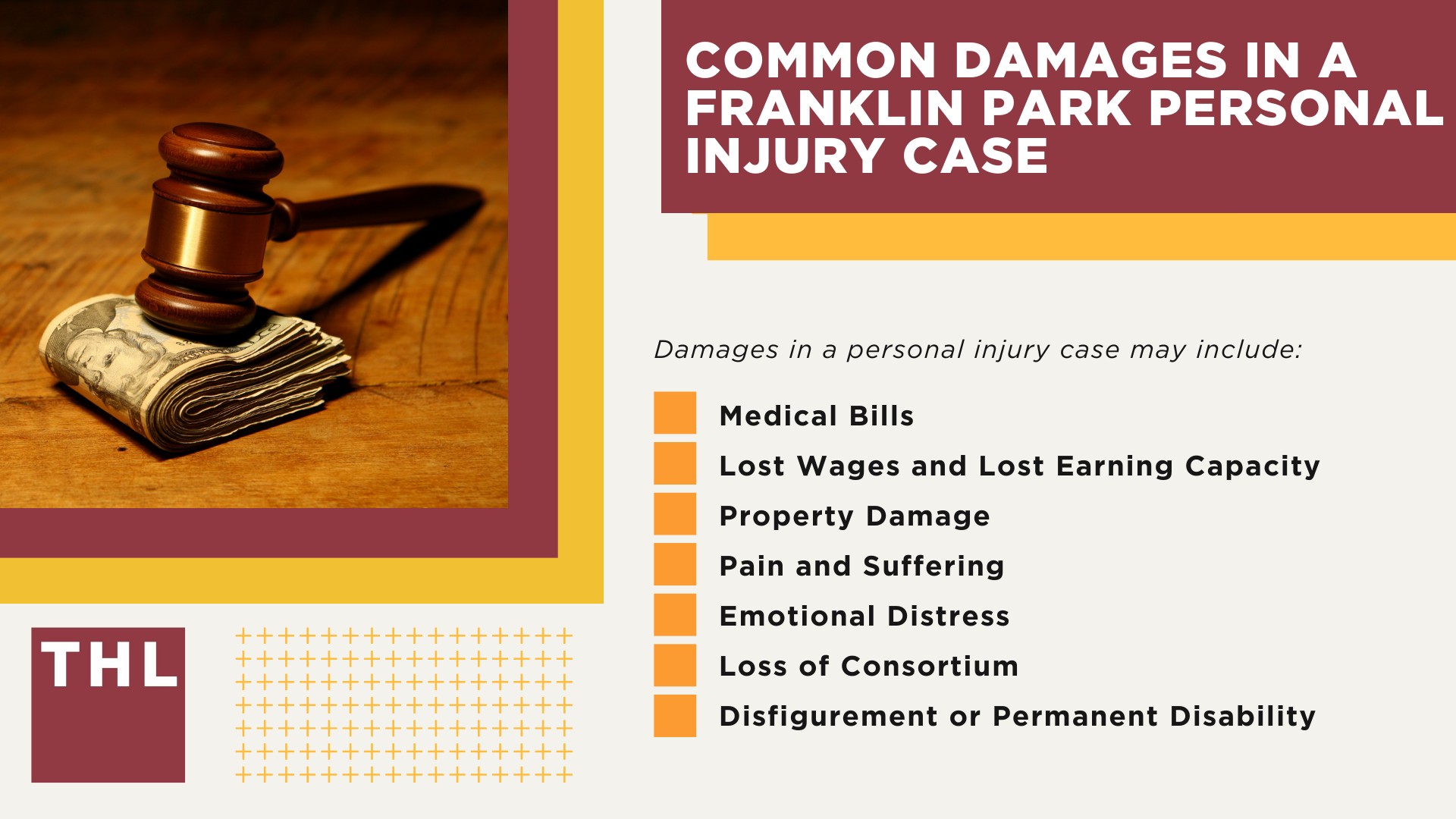 COMMON DAMAGES IN A FRANKLIN PARK PERSONAL INJURY CASE

Damages in a personal injury case may include:

Medical Bills
Lost Wages and Lost Earning Capacity
Property Damage
Pain and Suffering
Emotional Distress
Loss of Consortium
Disfigurement or Permanent Disability

THL